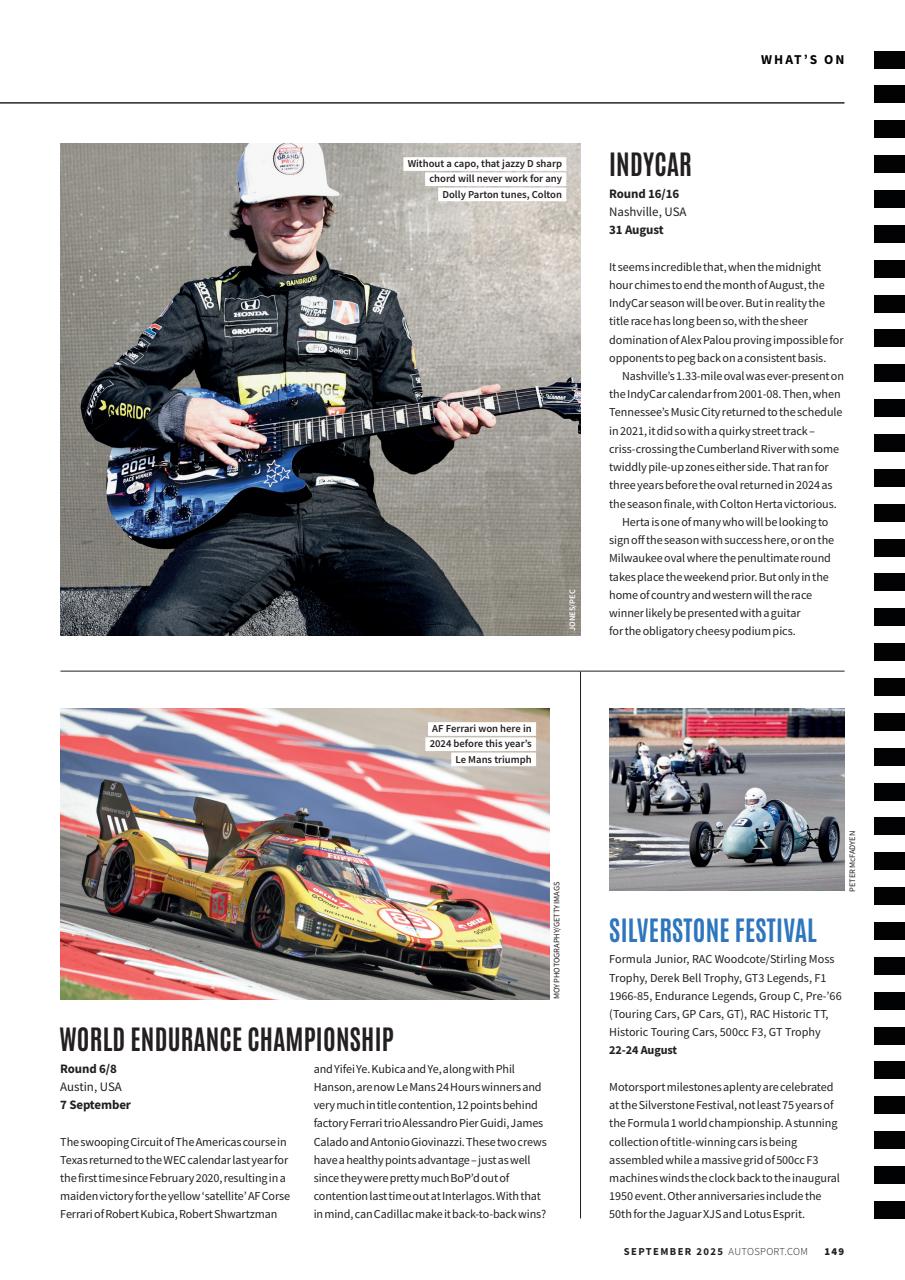 WHAT'S ON

Without a capo, that jazzy D sharp chord will never work for any Dolly Parton tunes, Colton

JONES/PEC

INDYCAR

Round 16/16
Nashville, USA
31 August

It seems incredible that, when the midnight hour chimes to end the month of August, the IndyCar season will be over. But in reality the title race has long been so, with the sheer domination of Alex Palou proving impossible for opponents to peg back on a consistent basis.

Nashville's 1.33-mile oval was ever-present on the IndyCar calendar from 2001-08. Then, when Tennessee's Music City returned to the schedule in 2021, it did so with a quirky street track – criss-crossing the Cumberland River with some twiddly pile-up zones either side. That ran for three years before the oval returned in 2024 as the season finale, with Colton Herta victorious.

Herta is one of many who will be looking to sign off the season with success here, or on the Milwaukee oval where the penultimate round takes place the weekend prior. But only in the home of country and western will the race winner likely be presented with a guitar for the obligatory cheesy podium pics.

AF Ferrari won here in 2024 before this year's Le Mans triumph

MOY PHOTOGRAPHY/GETTY IMAGES

WORLD ENDURANCE CHAMPIONSHIP

Round 6/8
Austin, USA
7 September

The swooping Circuit of The Americas course in Texas returned to the WEC calendar last year for the first time since February 2020, resulting in a maiden victory for the yellow 'satellite' AF Corse Ferrari of Robert Kubica, Robert Shwartzman and Yifei Ye. Kubica and Ye, along with Phil Hanson, are now Le Mans 24 Hours winners and very much in title contention, 12 points behind factory Ferrari trio Alessandro Pier Guidi, James Calado and Antonio Giovinazzi. These two crews have a healthy points advantage – just as well since they were pretty much BoP'd out of contention last time out at Interlagos. With that in mind, can Cadillac make it back-to-back wins?

PETER MCFADYEN

SILVERSTONE FESTIVAL

Formula Junior, RAC Woodcote/Stirling Moss Trophy, Derek Bell Trophy, GT3 Legends, F1 1966-85, Endurance Legends, Group C, Pre-'66 (Touring Cars, GP Cars, GT), RAC Historic TT, Historic Touring Cars, 500cc F3, GT Trophy
22-24 August

Motorsport milestones aplenty are celebrated at the Silverstone Festival, not least 75 years of the Formula 1 world championship. A stunning collection of title-winning cars is being assembled while a massive grid of 500cc F3 machines winds the clock back to the inaugural 1950 event. Other anniversaries include the 50th for the Jaguar XJS and Lotus Esprit.

SEPTEMBER 2025 AUTOSPORT.COM 149